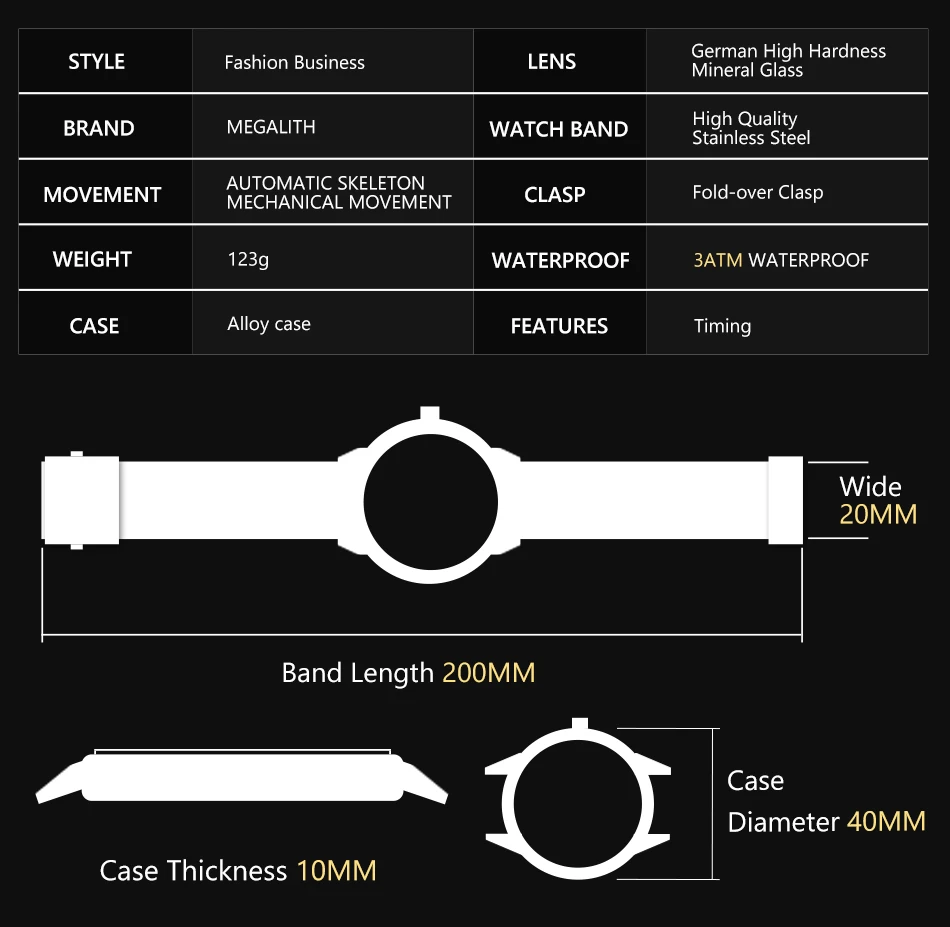 | STYLE | Fashion Business | LENS | German High Hardness Mineral Glass |
|---|---|---|---|
| BRAND | MEGALITH | WATCH BAND | High Quality Stainless Steel |
| MOVEMENT | AUTOMATIC SKELETON MECHANICAL MOVEMENT | CLASP | Fold-over Clasp |
| WEIGHT | 123g | WATERPROOF | 3ATM WATERPROOF |
| CASE | Alloy case | FEATURES | Timing |

Wide 20MM

Band Length 200MM

Case Thickness 10MM

Case Diameter 40MM